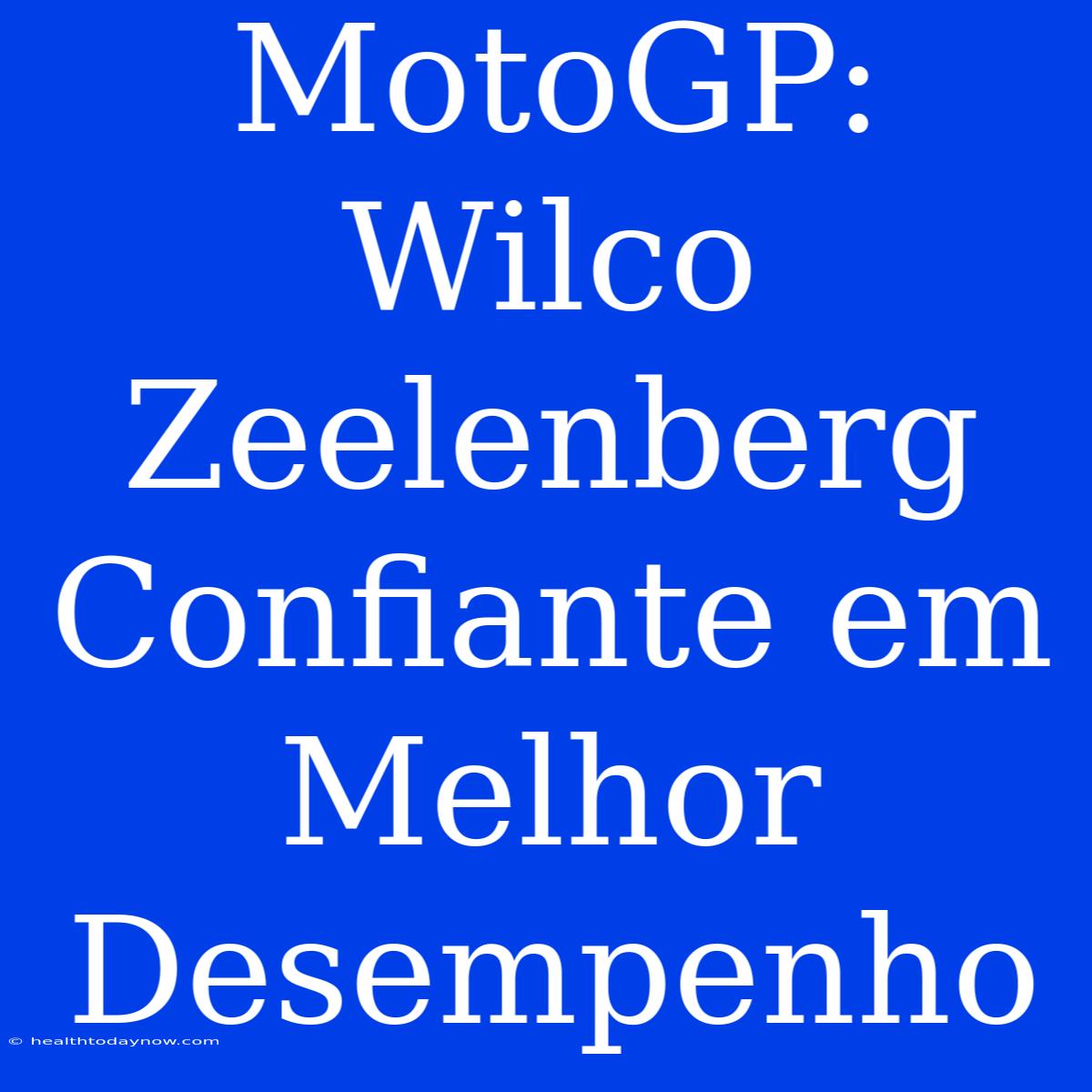 MotoGP: Wilco Zeelenberg Confiante em Melhor Desempenho

© healthtodaynow.com